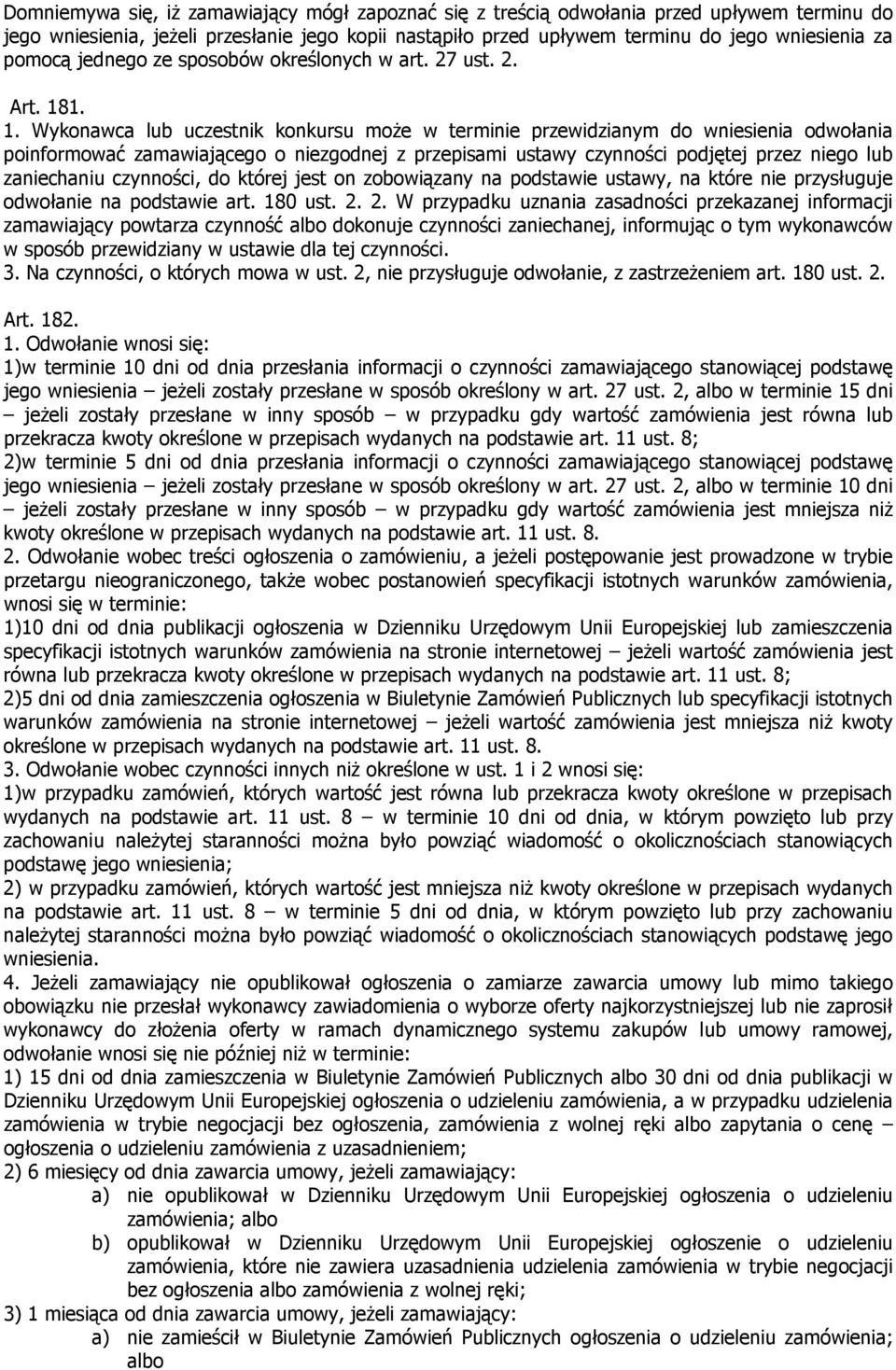 Domniemywa się, iż zamawiający mógł zapoznać się z treścią odwołania przed upływem terminu do jego wniesienia, jeżeli przesłanie jego kopii nastąpiło przed upływem terminu do jego wniesienia za pomocą jednego ze sposobów określonych w art. 27 ust. 2.

Art. 181.
1. Wykonawca lub uczestnik konkursu może w terminie przewidzianym do wniesienia odwołania poinformować zamawiającego o niezgodnej z przepisami ustawy czynności podjętej przez niego lub zaniechaniu czynności, do której jest on zobowiązany na podstawie ustawy, na które nie przysługuje odwołanie na podstawie art. 180 ust. 2. 2. W przypadku uznania zasadności przekazanej informacji zamawiający powtarza czynność albo dokonuje czynności zaniechanej, informując o tym wykonawców w sposób przewidziany w ustawie dla tej czynności.
3. Na czynności, o których mowa w ust. 2, nie przysługuje odwołanie, z zastrzeżeniem art. 180 ust. 2.

Art. 182.
1. Odwołanie wnosi się:
1)w terminie 10 dni od dnia przesłania informacji o czynności zamawiającego stanowiącej podstawę jego wniesienia – jeżeli zostały przesłane w sposób określony w art. 27 ust. 2, albo w terminie 15 dni – jeżeli zostały przesłane w inny sposób – w przypadku gdy wartość zamówienia jest równa lub przekracza kwoty określone w przepisach wydanych na podstawie art. 11 ust. 8;
2)w terminie 5 dni od dnia przesłania informacji o czynności zamawiającego stanowiącej podstawę jego wniesienia – jeżeli zostały przesłane w sposób określony w art. 27 ust. 2, albo w terminie 10 dni – jeżeli zostały przesłane w inny sposób – w przypadku gdy wartość zamówienia jest mniejsza niż kwoty określone w przepisach wydanych na podstawie art. 11 ust. 8.
2. Odwołanie wobec treści ogłoszenia o zamówieniu, a jeżeli postępowanie jest prowadzone w trybie przetargu nieograniczonego, także wobec postanowień specyfikacji istotnych warunków zamówienia, wnosi się w terminie:
1)10 dni od dnia publikacji ogłoszenia w Dzienniku Urzędowym Unii Europejskiej lub zamieszczenia specyfikacji istotnych warunków zamówienia na stronie internetowej – jeżeli wartość zamówienia jest równa lub przekracza kwoty określone w przepisach wydanych na podstawie art. 11 ust. 8;
2)5 dni od dnia zamieszczenia ogłoszenia w Biuletynie Zamówień Publicznych lub specyfikacji istotnych warunków zamówienia na stronie internetowej – jeżeli wartość zamówienia jest mniejsza niż kwoty określone w przepisach wydanych na podstawie art. 11 ust. 8.
3. Odwołanie wobec czynności innych niż określone w ust. 1 i 2 wnosi się:
1)w przypadku zamówień, których wartość jest równa lub przekracza kwoty określone w przepisach wydanych na podstawie art. 11 ust. 8 – w terminie 10 dni od dnia, w którym powzięto lub przy zachowaniu należytej staranności można było powziąć wiadomość o okolicznościach stanowiących podstawę jego wniesienia;
2) w przypadku zamówień, których wartość jest mniejsza niż kwoty określone w przepisach wydanych na podstawie art. 11 ust. 8 – w terminie 5 dni od dnia, w którym powzięto lub przy zachowaniu należytej staranności można było powziąć wiadomość o okolicznościach stanowiących podstawę jego wniesienia.
4. Jeżeli zamawiający nie opublikował ogłoszenia o zamiarze zawarcia umowy lub mimo takiego obowiązku nie przesłał wykonawcy zawiadomienia o wyborze oferty najkorzystniejszej lub nie zaprosił wykonawcy do złożenia oferty w ramach dynamicznego systemu zakupów lub umowy ramowej, odwołanie wnosi się nie później niż w terminie:
1) 15 dni od dnia zamieszczenia w Biuletynie Zamówień Publicznych albo 30 dni od dnia publikacji w Dzienniku Urzędowym Unii Europejskiej ogłoszenia o udzieleniu zamówienia, a w przypadku udzielenia zamówienia w trybie negocjacji bez ogłoszenia, zamówienia z wolnej ręki albo zapytania o cenę – ogłoszenia o udzieleniu zamówienia z uzasadnieniem;
2) 6 miesięcy od dnia zawarcia umowy, jeżeli zamawiający:
a) nie opublikował w Dzienniku Urzędowym Unii Europejskiej ogłoszenia o udzieleniu zamówienia; albo
b) opublikował w Dzienniku Urzędowym Unii Europejskiej ogłoszenie o udzieleniu zamówienia, które nie zawiera uzasadnienia udzielenia zamówienia w trybie negocjacji bez ogłoszenia albo zamówienia z wolnej ręki;
3) 1 miesiąca od dnia zawarcia umowy, jeżeli zamawiający:
a) nie zamieścił w Biuletynie Zamówień Publicznych ogłoszenia o udzieleniu zamówienia; albo